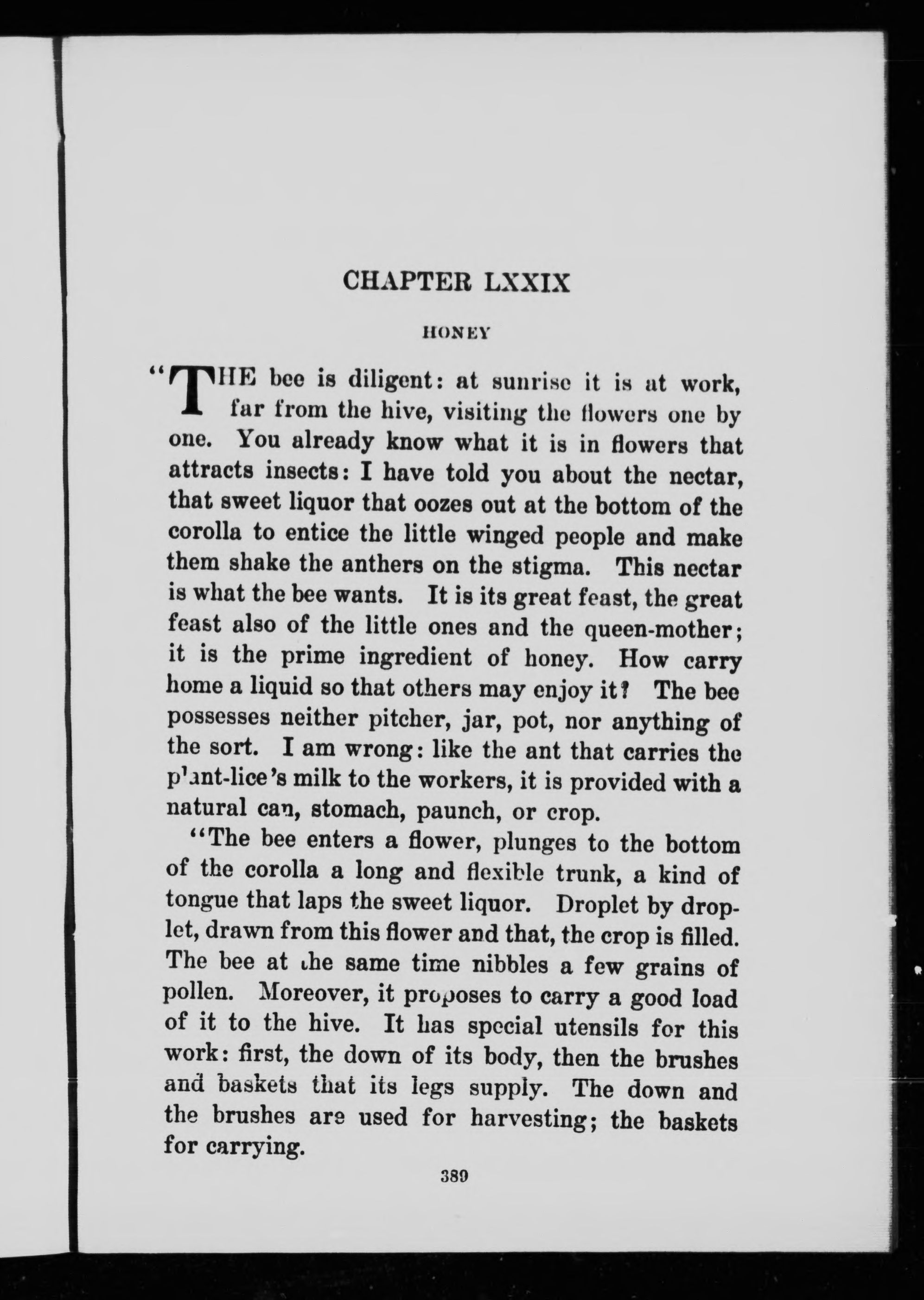 CHAPTER LXXIX

HONEY

"THE bee is diligent: at sunrise it is at work, far from the hive, visiting the flowers one by one. You already know what it is in flowers that attracts insects: I have told you about the nectar, that sweet liquor that oozes out at the bottom of the corolla to entice the little winged people and make them shake the anthers on the stigma. This nectar is what the bee wants. It is its great feast, the great feast also of the little ones and the queen-mother; it is the prime ingredient of honey. How carry home a liquid so that others may enjoy it? The bee possesses neither pitcher, jar, pot, nor anything of the sort. I am wrong: like the ant that carries the plant-lice's milk to the workers, it is provided with a natural can, stomach, paunch, or crop.

"The bee enters a flower, plunges to the bottom of the corolla a long and flexible trunk, a kind of tongue that laps the sweet liquor. Droplet by droplet, drawn from this flower and that, the crop is filled. The bee at the same time nibbles a few grains of pollen. Moreover, it proposes to carry a good load of it to the hive. It has special utensils for this work: first, the down of its body, then the brushes and baskets that its legs supply. The down and the brushes are used for harvesting; the baskets for carrying.

389